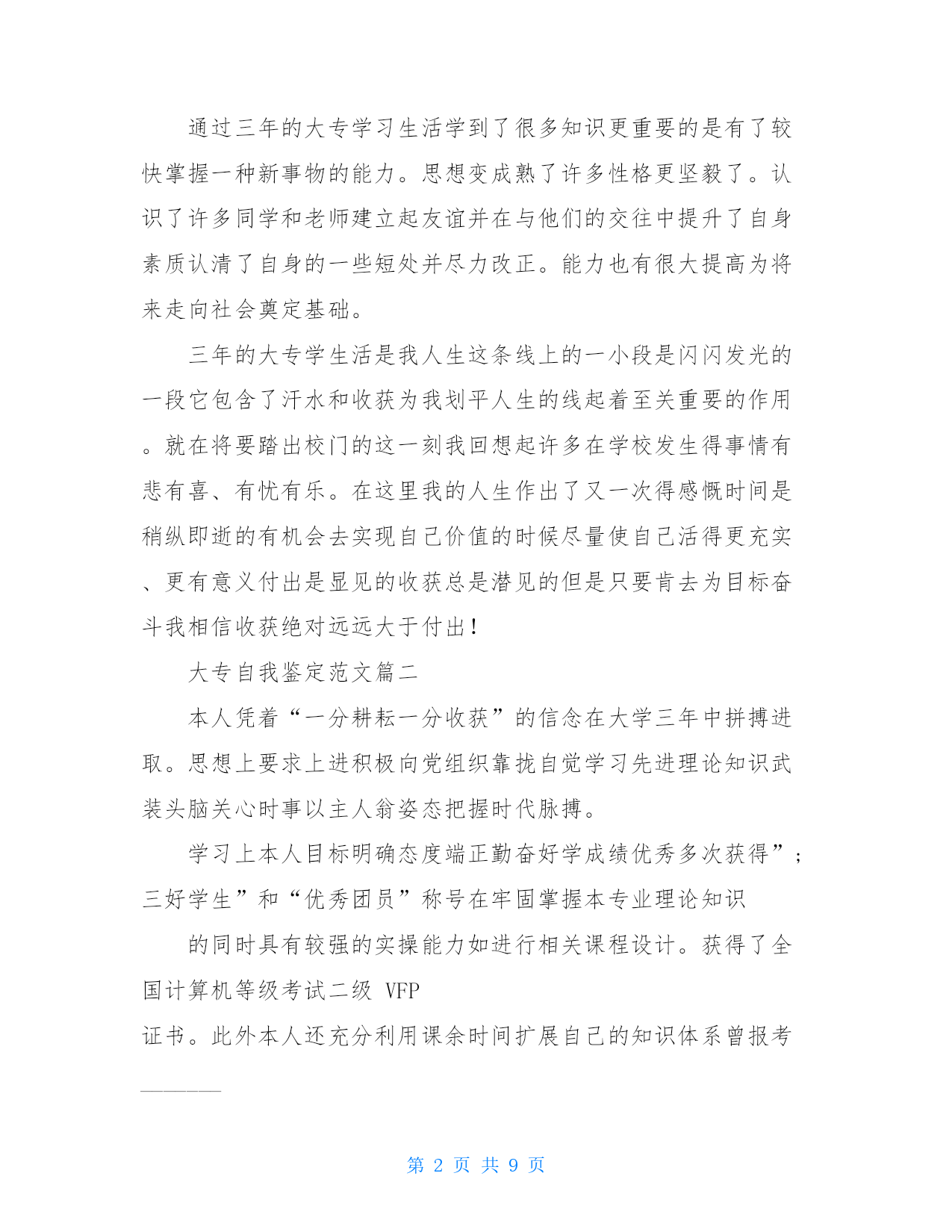 通过三年的大专学习生活学到了很多知识更重要的是有了较快掌握一种新事物的能力。思想变成熟了许多性格更坚毅了。认识了许多同学和老师建立起友谊并在与他们的交往中提升了自身素质认清了自身的一些短处并尽力改正。能力也有很大提高为将来走向社会奠定基础。

三年的大专学生活是我人生这条线上的一小段是闪闪发光的一段它包含了汗水和收获为我划平人生的线起着至关重要的作用。就在将要踏出校门的这一刻我回想起许多在学校发生得事情有悲有喜、有忧有乐。在这里我的人生作出了又一次得感慨时间是稍纵即逝的有机会去实现自己价值的时候尽量使自己活得更充实、更有意义付出是显见的收获总是潜见的但是只要肯去为目标奋斗我相信收获绝对远远大于付出！

大专自我鉴定范文篇二

本人凭着“一分耕耘一分收获”的信念在大学三年中拼搏进取。思想上要求上进积极向党组织靠拢自觉学习先进理论知识武装头脑关心时事以主人翁姿态把握时代脉搏。

学习上本人目标明确态度端正勤奋好学成绩优秀多次获得”;三好学生”和“优秀团员”称号在牢固掌握本专业理论知识

的同时具有较强的实操能力如进行相关课程设计。获得了全国计算机等级考试二级 VFP

证书。此外本人还充分利用课余时间扩展自己的知识体系曾报考

第 2 页 共 9 页